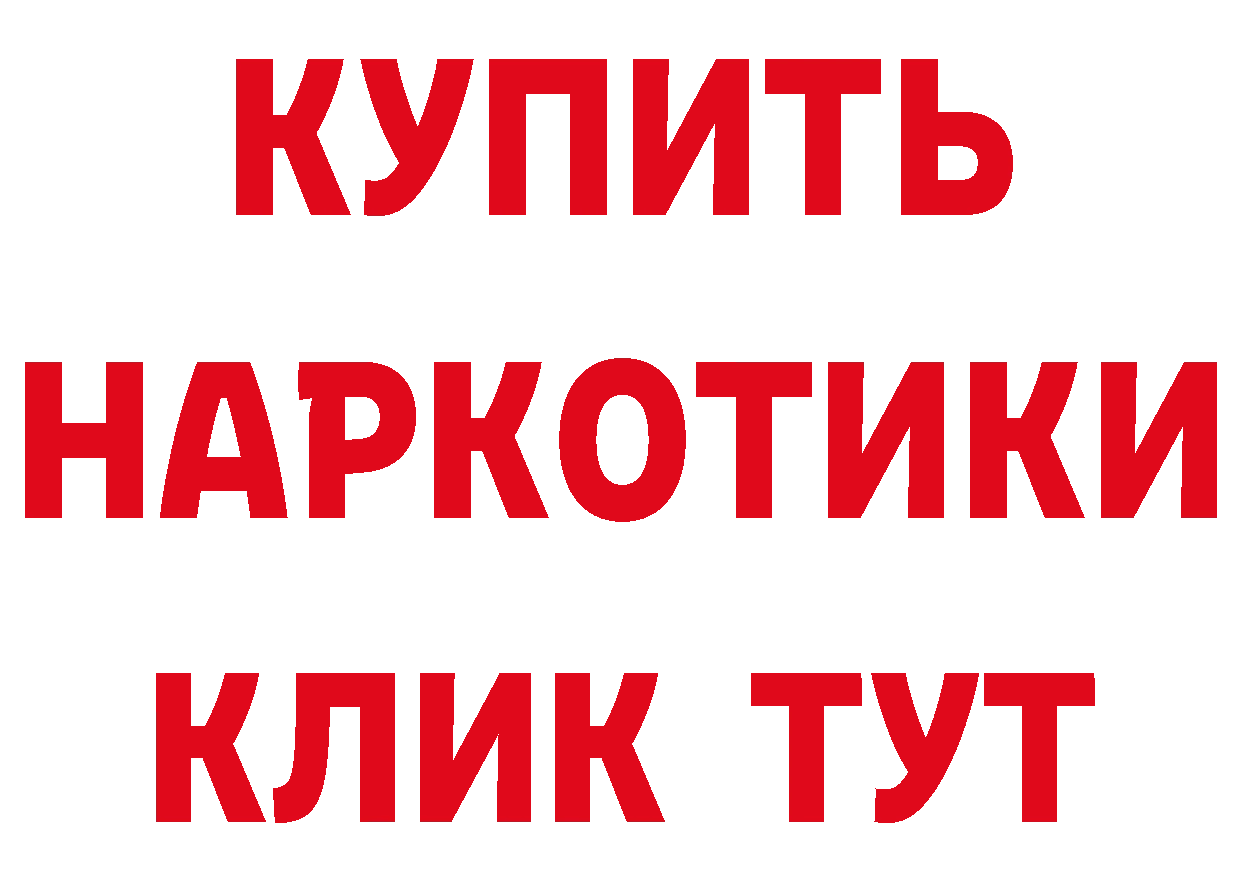 КУПИТЬ
НАРКОТИКИ
КЛИК ТУТ